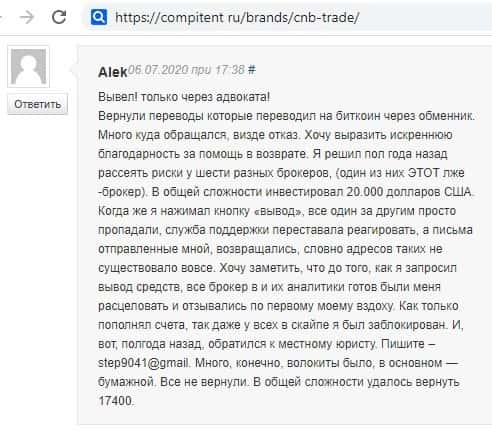 https://compitent ru/brands/cnb-trade/

Ответить

Alek06.07.2020 при 17:38 #

Вывел! только через адвоката!
Вернули переводы которые переводил на биткоин через обменник. Много куда обращался, визде отказ. Хочу выразить искреннюю благодарность за помощь в возврате. Я решил пол года назад рассеять риски у шести разных брокеров, (один из них ЭТОТ лже -брокер). В общей сложности инвестировал 20.000 долларов США. Когда же я нажимал кнопку «вывод», все один за другим просто пропадали, служба поддержки переставала реагировать, а письма отправленные мной, возвращались, словно адресов таких не существовало вовсе. Хочу заметить, что до того, как я запросил вывод средств, все брокер в и их аналитики готов были меня расцеловать и отзывались по первому моему вздоху. Как только пополнял счета, так даже у всех в скайпе я был заблокирован. И, вот, полгода назад, обратился к местному юристу. Пишите – step9041@gmail. Много, конечно, волокиты было, в основном — бумажной. Все не вернули. В общей сложности удалось вернуть 17400.